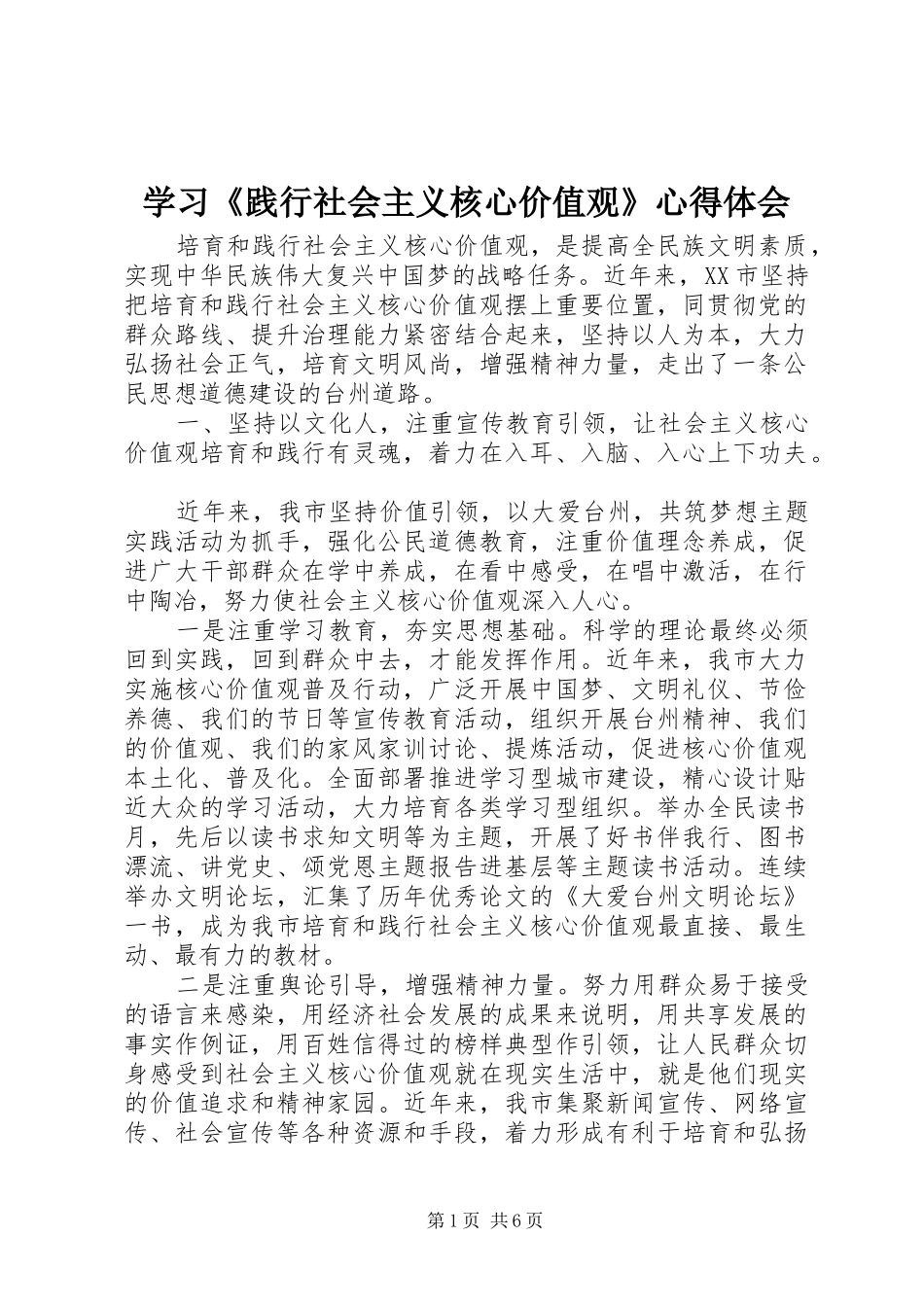 学习《践行社会主义核心价值观》心得体会

培育和践行社会主义核心价值观，是提高全民族文明素质，实现中华民族伟大复兴中国梦的战略任务。近年来，XX市坚持把培育和践行社会主义核心价值观摆上重要位置，同贯彻党的群众路线、提升治理能力紧密结合起来，坚持以人为本，大力弘扬社会正气，培育文明风尚，增强精神力量，走出了一条公民思想道德建设的台州道路。

一、坚持以文化人，注重宣传教育引领，让社会主义核心价值观培育和践行有灵魂，着力在入耳、入脑、入心上下功夫。

近年来，我市坚持价值引领，以大爱台州，共筑梦想主题实践活动为抓手，强化公民道德教育，注重价值理念养成，促进广大干部群众在学中养成，在看中感受，在唱中激活，在行中陶冶，努力使社会主义核心价值观深入人心。

一是注重学习教育，夯实思想基础。科学的理论最终必须回到实践，回到群众中去，才能发挥作用。近年来，我市大力实施核心价值观普及行动，广泛开展中国梦、文明礼仪、节俭养德、我们的节日等宣传教育活动，组织开展台州精神、我们的价值观、我们的家风家训讨论、提炼活动，促进核心价值观本土化、普及化。全面部署推进学习型城市建设，精心设计贴近大众的学习活动，大力培育各类学习型组织。举办全民读书月，先后以读书求知文明等为主题，开展了好书伴我行、图书漂流、讲党史、颂党恩主题报告进基层等主题读书活动。连续举办文明论坛，汇集了历年优秀论文的《大爱台州文明论坛》一书，成为我市培育和践行社会主义核心价值观最直接、最生动、最有力的教材。

二是注重舆论引导，增强精神力量。努力用群众易于接受的语言来感染，用经济社会发展的成果来说明，用共享发展的事实作例证，用百姓信得过的榜样典型作引领，让人民群众切身感受到社会主义核心价值观就在现实生活中，就是他们现实的价值追求和精神家园。近年来，我市集聚新闻宣传、网络宣传、社会宣传等各种资源和手段，着力形成有利于培育和弘扬

第1页 共6页